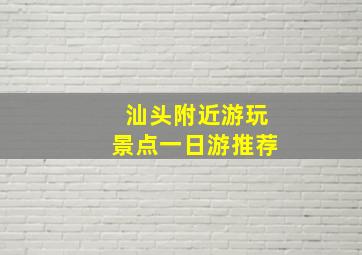 汕头附近游玩
景点一日游推荐